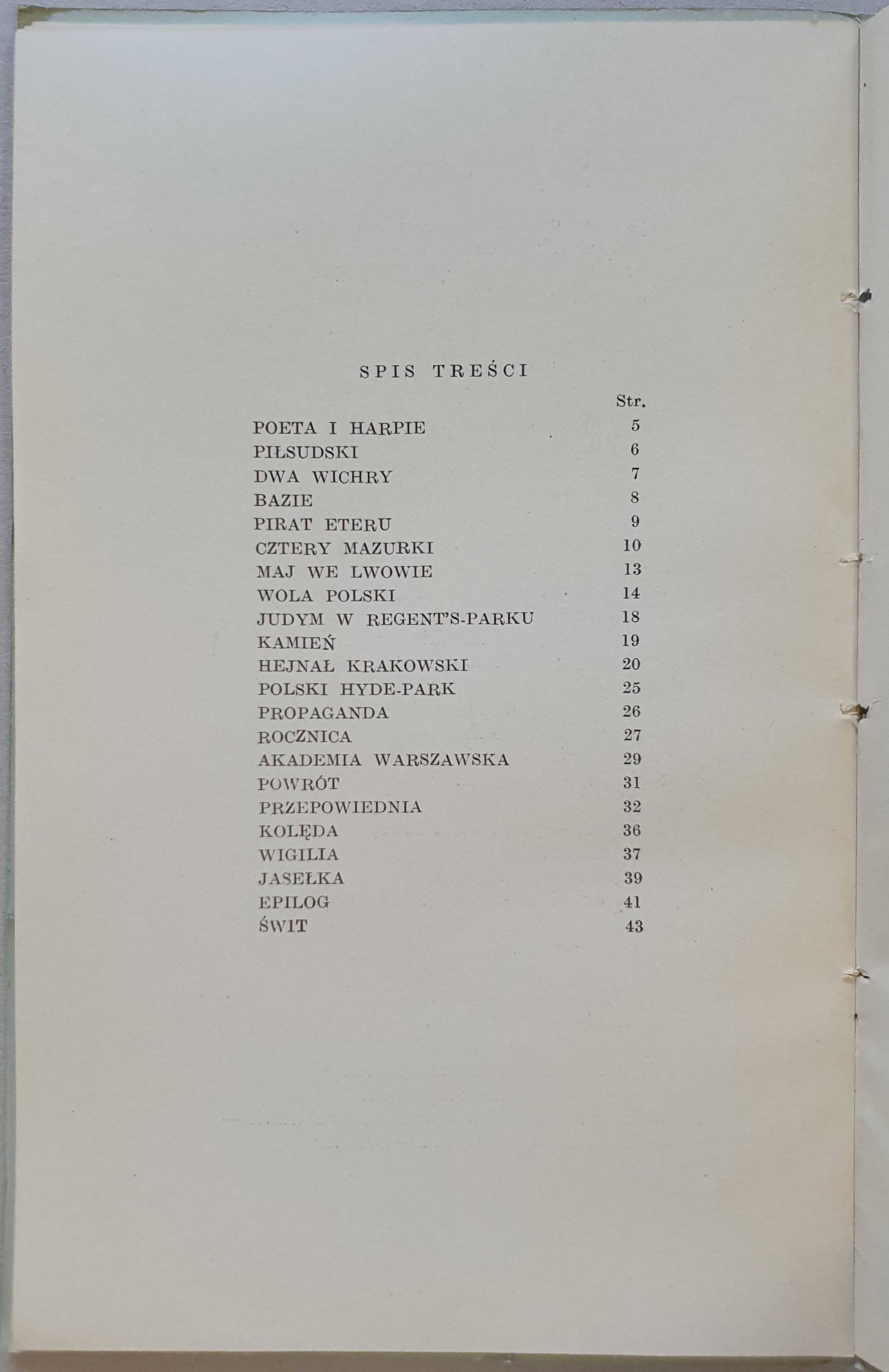 SPIS TREŚCI

| | Str. |
|---|---|
| POETA I HARPIE | 5 |
| PIŁSUDSKI | 6 |
| DWA WICHRY | 7 |
| BAZIE | 8 |
| PIRAT ETERU | 9 |
| CZTERY MAZURKI | 10 |
| MAJ WE LWOWIE | 13 |
| WOLA POLSKI | 14 |
| JUDYM W REGENT'S-PARKU | 18 |
| KAMIEŃ | 19 |
| HEJNAŁ KRAKOWSKI | 20 |
| POLSKI HYDE-PARK | 25 |
| PROPAGANDA | 26 |
| ROCZNICA | 27 |
| AKADEMIA WARSZAWSKA | 29 |
| POWRÓT | 31 |
| PRZEPOWIEDNIA | 32 |
| KOLĘDA | 36 |
| WIGILIA | 37 |
| JASEŁKA | 39 |
| EPILOG | 41 |
| ŚWIT | 43 |